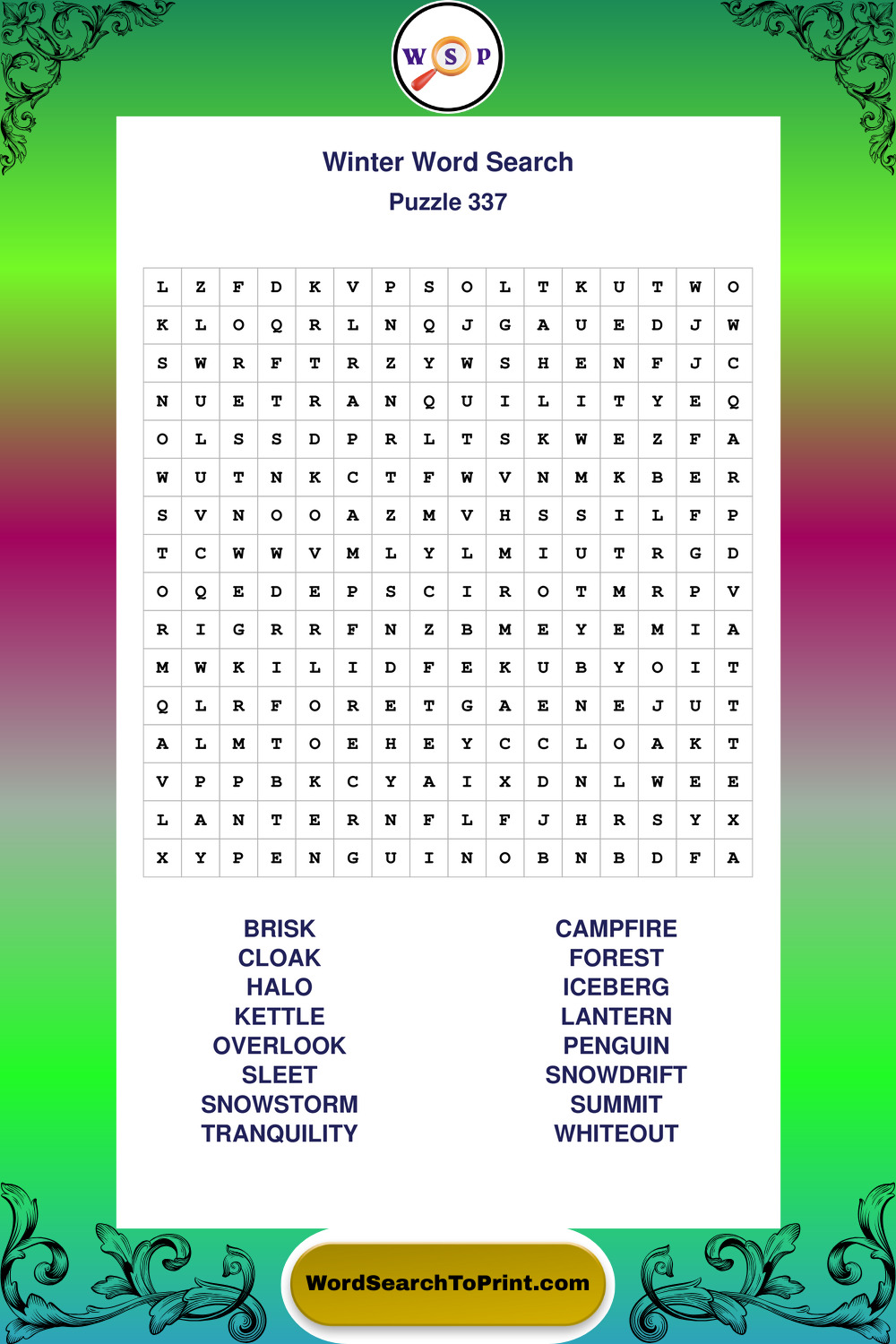 W S P

Winter Word Search
Puzzle 337

| L | Z | F | D | K | V | P | S | O | L | T | K | U | T | W | O |
|---|---|---|---|---|---|---|---|---|---|---|---|---|---|---|---|
| K | L | O | Q | R | L | N | Q | J | G | A | U | E | D | J | W |
| S | W | R | F | T | R | Z | Y | W | S | H | E | N | F | J | C |
| N | U | E | T | R | A | N | Q | U | I | L | I | T | Y | E | Q |
| O | L | S | S | D | P | R | L | T | S | K | W | E | Z | F | A |
| W | U | T | N | K | C | T | F | W | V | N | M | K | B | E | R |
| S | V | N | O | O | A | Z | M | V | H | S | S | I | L | F | P |
| T | C | W | W | V | M | L | Y | L | M | I | U | T | R | G | D |
| O | Q | E | D | E | P | S | C | I | R | O | T | M | R | P | V |
| R | I | G | R | R | F | N | Z | B | M | E | Y | E | M | I | A |
| M | W | K | I | L | I | D | F | E | K | U | B | Y | O | I | T |
| Q | L | R | F | O | R | E | T | G | A | E | N | E | J | U | T |
| A | L | M | T | O | E | H | E | Y | C | C | L | O | A | K | T |
| V | P | P | B | K | C | Y | A | I | X | D | N | L | W | E | E |
| L | A | N | T | E | R | N | F | L | F | J | H | R | S | Y | X |
| X | Y | P | E | N | G | U | I | N | O | B | N | B | D | F | A |

BRISK
CLOAK
HALO
KETTLE
OVERLOOK
SLEET
SNOWSTORM
TRANQUILITY

CAMPFIRE
FOREST
ICEBERG
LANTERN
PENGUIN
SNOWDRIFT
SUMMIT
WHITEOUT

WordSearchToPrint.com